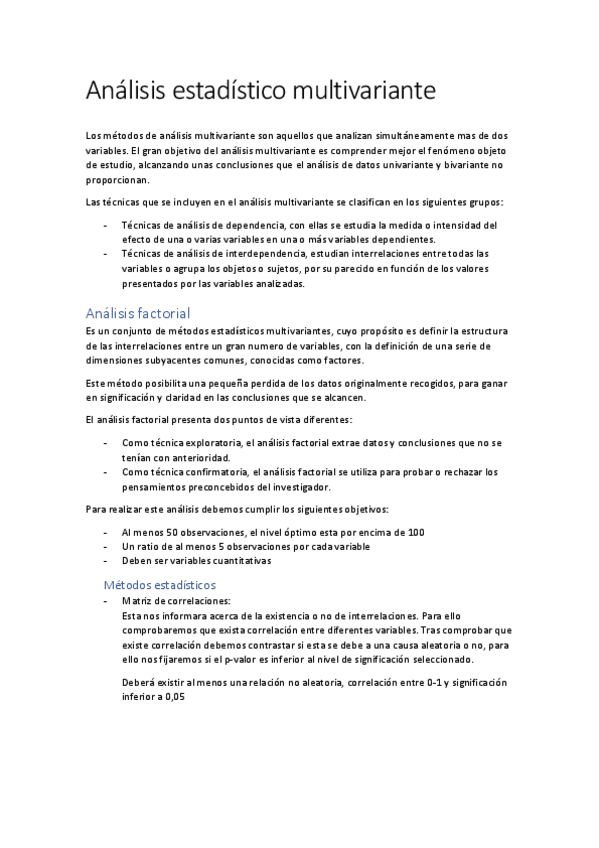 Análisis estadístico multivariante

Los métodos de análisis multivariante son aquellos que analizan simultáneamente mas de dos variables. El gran objetivo del análisis multivariante es comprender mejor el fenómeno objeto de estudio, alcanzando unas conclusiones que el análisis de datos univariante y bivariante no proporcionan.

Las técnicas que se incluyen en el análisis multivariante se clasifican en los siguientes grupos:

- Técnicas de análisis de dependencia, con ellas se estudia la medida o intensidad del efecto de una o varias variables en una o más variables dependientes.
- Técnicas de análisis de interdependencia, estudian interrelaciones entre todas las variables o agrupa los objetos o sujetos, por su parecido en función de los valores presentados por las variables analizadas.

Análisis factorial

Es un conjunto de métodos estadísticos multivariantes, cuyo propósito es definir la estructura de las interrelaciones entre un gran numero de variables, con la definición de una serie de dimensiones subyacentes comunes, conocidas como factores.

Este método posibilita una pequeña perdida de los datos originalmente recogidos, para ganar en significación y claridad en las conclusiones que se alcancen.

El análisis factorial presenta dos puntos de vista diferentes:

- Como técnica exploratoria, el análisis factorial extrae datos y conclusiones que no se tenían con anterioridad.
- Como técnica confirmatoria, el análisis factorial se utiliza para probar o rechazar los pensamientos preconcebidos del investigador.

Para realizar este análisis debemos cumplir los siguientes objetivos:

- Al menos 50 observaciones, el nivel óptimo esta por encima de 100
- Un ratio de al menos 5 observaciones por cada variable
- Deben ser variables cuantitativas

Métodos estadísticos

- Matriz de correlaciones:
Esta nos informara acerca de la existencia o no de interrelaciones. Para ello comprobaremos que exista correlación entre diferentes variables. Tras comprobar que existe correlación debemos contrastar si esta se debe a una causa aleatoria o no, para ello nos fijaremos si el p-valor es inferior al nivel de significación seleccionado.

Deberá existir al menos una relación no aleatoria, correlación entre 0-1 y significación inferior a 0,05